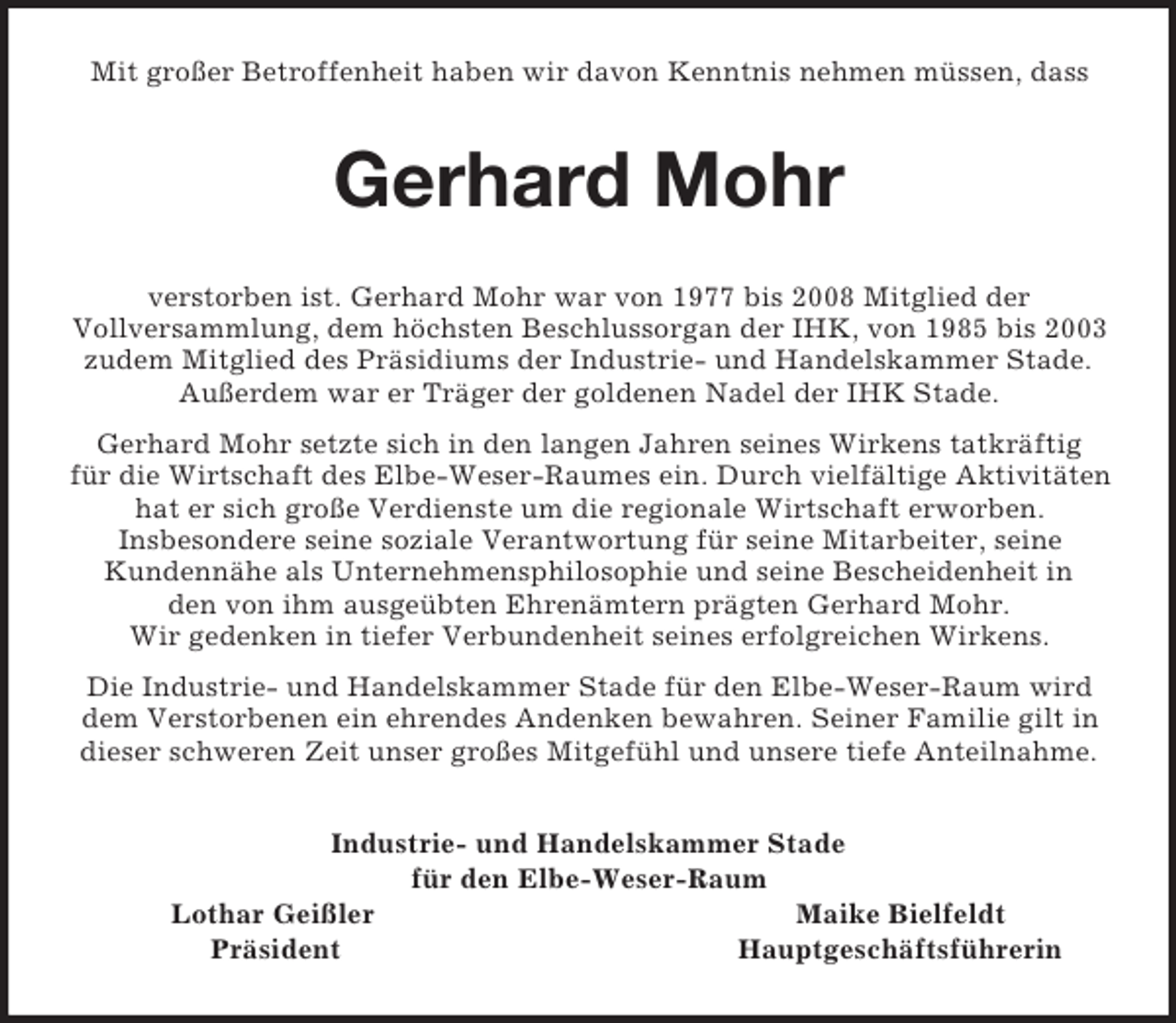 Mit großer Betroffenheit haben wir davon Kenntnis nehmen müssen, dass

Gerhard Mohr

verstorben ist. Gerhard Mohr war von 1977 bis 2008 Mitglied der Vollversammlung, dem höchsten Beschlussorgan der IHK, von 1985 bis 2003 zudem Mitglied des Präsidiums der Industrie- und Handelskammer Stade. Außerdem war er Träger der goldenen Nadel der IHK Stade.

Gerhard Mohr setzte sich in den langen Jahren seines Wirkens tatkräftig für die Wirtschaft des Elbe-Weser-Raumes ein. Durch vielfältige Aktivitäten hat er sich große Verdienste um die regionale Wirtschaft erworben. Insbesondere seine soziale Verantwortung für seine Mitarbeiter, seine Kundennähe als Unternehmensphilosophie und seine Bescheidenheit in den von ihm ausgeübten Ehrenämtern prägten Gerhard Mohr. Wir gedenken in tiefer Verbundenheit seines erfolgreichen Wirkens.

Die Industrie- und Handelskammer Stade für den Elbe-Weser-Raum wird dem Verstorbenen ein ehrendes Andenken bewahren. Seiner Familie gilt in dieser schweren Zeit unser großes Mitgefühl und unsere tiefe Anteilnahme.

Industrie- und Handelskammer Stade
für den Elbe-Weser-Raum

Lothar Geißler
Präsident

Maike Bielfeldt
Hauptgeschäftsführerin